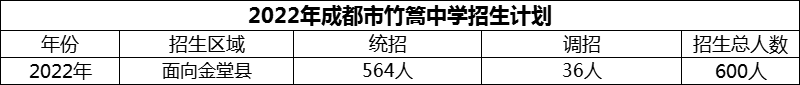 2022年成都市竹篙中学招生计划

| 年份 | 招生区域 | 统招 | 调招 | 招生总人数 |
|---|---|---|---|---|
| 2022年 | 面向金堂县 | 564人 | 36人 | 600人 |